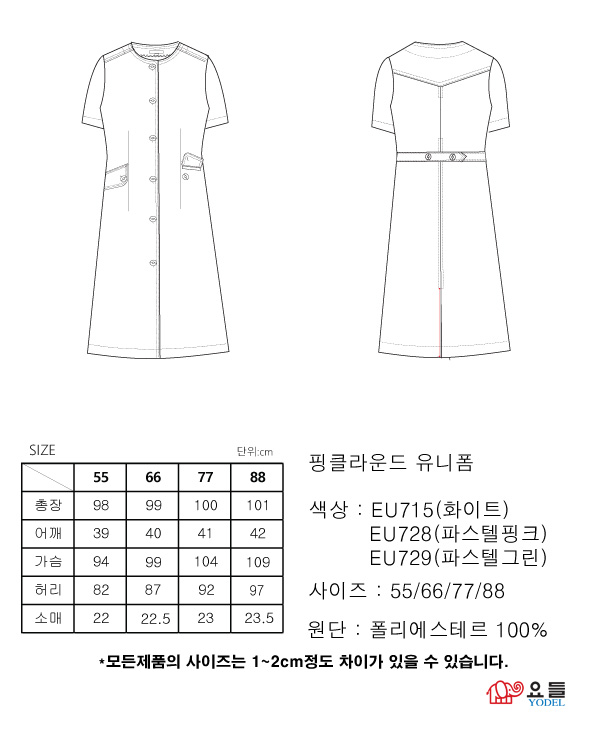 SIZE

단위:cm

| | 55 | 66 | 77 | 88 |
|---|---|---|---|---|
| 총장 | 98 | 99 | 100 | 101 |
| 어깨 | 39 | 40 | 41 | 42 |
| 가슴 | 94 | 99 | 104 | 109 |
| 허리 | 82 | 87 | 92 | 97 |
| 소매 | 22 | 22.5 | 23 | 23.5 |

핑클라운드 유니폼

색상 : EU715(화이트)
EU728(파스텔핑크)
EU729(파스텔그린)

사이즈 : 55/66/77/88

원단 : 폴리에스테르 100%

*모든제품의 사이즈는 1~2cm정도 차이가 있을 수 있습니다.

요들
YODEL